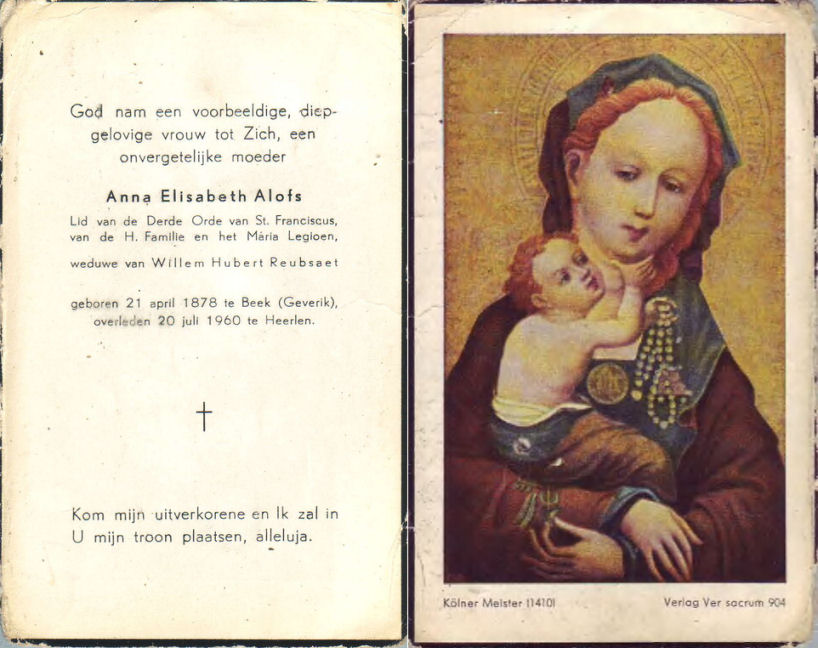 God nam een voorbeeldige, diepgelovige vrouw tot Zich, een onvergetelijke moeder

Anna Elisabeth Alofs

Lid van de Derde Orde van St. Franciscus, van de H. Familie en het Maria Legioen,

weduwe van Willem Hubert Reubsaet

geboren 21 april 1878 te Beek (Geverik), overleden 20 juli 1960 te Heerlen.

†

Kom mijn uitverkorene en Ik zal in U mijn troon plaatsen, alleluja.

Kölner Meister (1410)

Verlag Ver sacrum 904